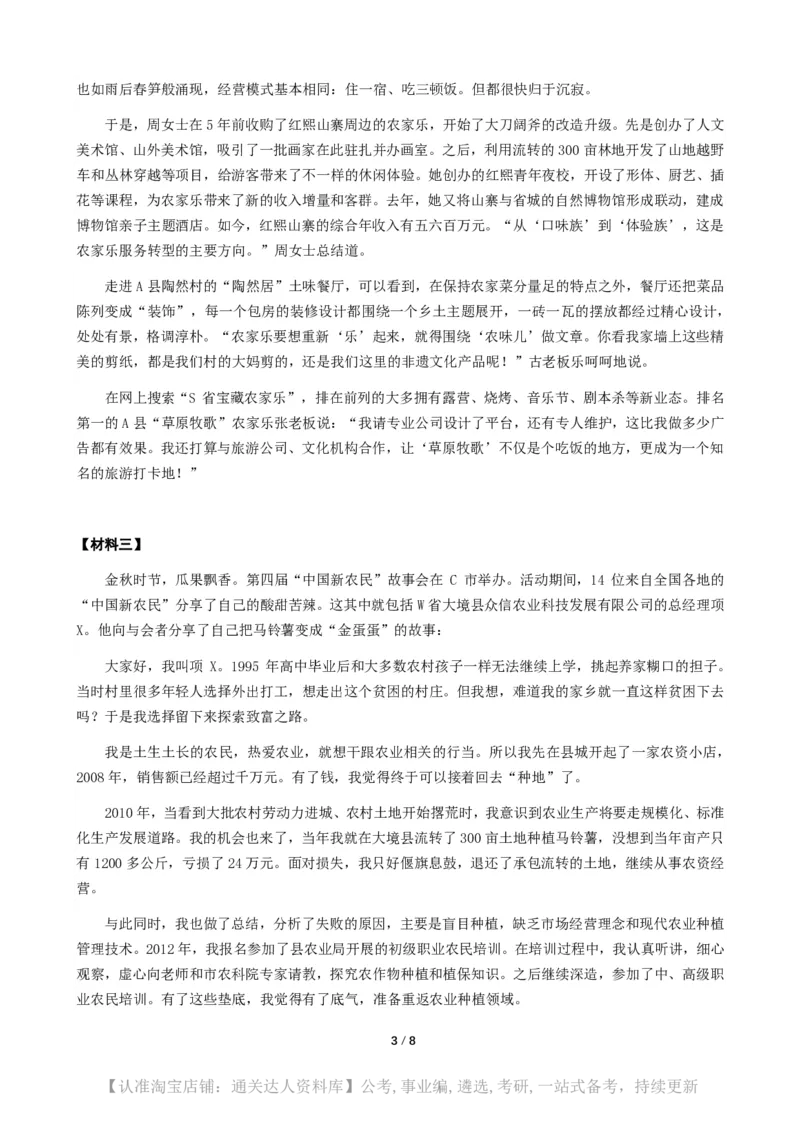 也如雨后春笋般涌现，经营模式基本相同：住一宿、吃三顿饭。但都很快归于沉寂。

于是，周女士在 5 年前收购了红熙山寨周边的农家乐，开始了大刀阔斧的改造升级。先是创办了人文美术馆、山外美术馆，吸引了一批画家在此驻扎并办画室。之后，利用流转的 300 亩林地开发了山地越野车和丛林穿越等项目，给游客带来了不一样的休闲体验。她创办的红熙青年夜校，开设了形体、厨艺、插花等课程，为农家乐带来了新的收入增量和客群。去年，她又将山寨与省城的自然博物馆形成联动，建成博物馆亲子主题酒店。如今，红熙山寨的综合年收入有五六百万元。“从‘口味族’到‘体验族’，这是农家乐服务转型的主要方向。”周女士总结道。

走进 A 县陶然村的“陶然居”土味餐厅，可以看到，在保持农家菜分量足的特点之外，餐厅还把菜品陈列变成“装饰”，每一个包房的装修设计都围绕一个乡土主题展开，一砖一瓦的摆放都经过精心设计，处处有景，格调淳朴。“农家乐要想重新‘乐’起来，就得围绕‘农味儿’做文章。你看我家墙上这些精美的剪纸，都是我们村的大妈剪的，还是我们这里的非遗文化产品呢！”古老板乐呵呵地说。

在网上搜索“S 省宝藏农家乐”，排在前列的大多拥有露营、烧烤、音乐节、剧本杀等新业态。排名第一的 A 县“草原牧歌”农家乐张老板说：“我请专业公司设计了平台，还有专人维护，这比我做多少广告都有效果。我还打算与旅游公司、文化机构合作，让‘草原牧歌’不仅是个吃饭的地方，更成为一个知名的旅游打卡地！”

【材料三】

金秋时节，瓜果飘香。第四届“中国新农民”故事会在 C 市举办。活动期间，14 位来自全国各地的“中国新农民”分享了自己的酸甜苦辣。这其中就包括 W 省大境县众信农业科技发展有限公司的总经理项 X。他向与会者分享了自己把马铃薯变成“金蛋蛋”的故事：

大家好，我叫项 X。1995 年高中毕业后和大多数农村孩子一样无法继续上学，挑起养家糊口的担子。当时村里很多年轻人选择外出打工，想走出这个贫困的村庄。但我想，难道我的家乡就一直这样贫困下去吗？于是我选择留下来探索致富之路。

我是土生土长的农民，热爱农业，就想干跟农业相关的行当。所以我先在县城开起了一家农资小店，2008 年，销售额已经超过千万元。有了钱，我觉得终于可以接着回去“种地”了。

2010 年，当看到大批农村劳动力进城、农村土地开始撂荒时，我意识到农业生产将要走规模化、标准化生产发展道路。我的机会也来了，当年我就在大境县流转了 300 亩土地种植马铃薯，没想到当年亩产只有 1200 多公斤，亏损了 24 万元。面对损失，我只好偃旗息鼓，退还了承包流转的土地，继续从事农资经营。

与此同时，我也做了总结，分析了失败的原因，主要是盲目种植，缺乏市场经营理念和现代农业种植管理技术。2012 年，我报名参加了县农业局开展的初级职业农民培训。在培训过程中，我认真听讲，细心观察，虚心向老师和市农科院专家请教，探究农作物种植和植保知识。之后继续深造，参加了中、高级职业农民培训。有了这些垫底，我觉得有了底气，准备重返农业种植领域。

3 / 8

【认准淘宝店铺：通关达人资料库】公考，事业编，遴选，考研，一站式备考，持续更新